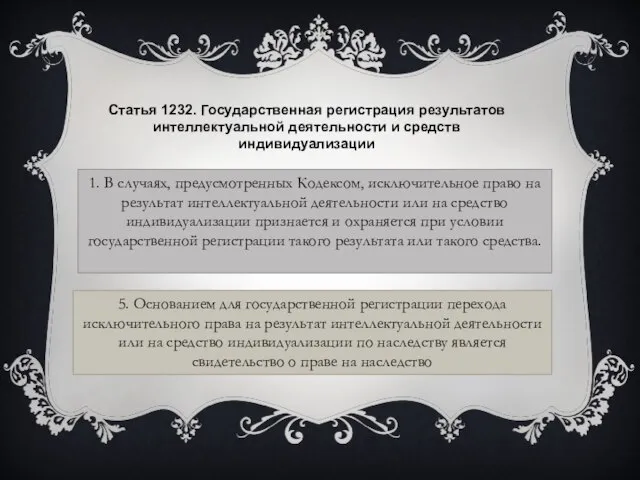 Статья 1232. Государственная регистрация результатов интеллектуальной деятельности и средств индивидуализации

1. В случаях, предусмотренных Кодексом, исключительное право на результат интеллектуальной деятельности или на средство индивидуализации признается и охраняется при условии государственной регистрации такого результата или такого средства.

5. Основанием для государственной регистрации перехода исключительного права на результат интеллектуальной деятельности или на средство индивидуализации по наследству является свидетельство о праве на наследство